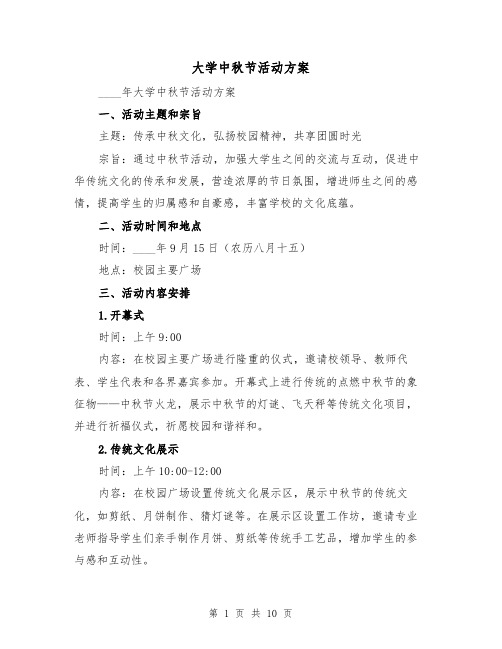 大学中秋节活动方案

____年大学中秋节活动方案

一、活动主题和宗旨

主题：传承中秋文化，弘扬校园精神，共享团圆时光

宗旨：通过中秋节活动，加强大学生之间的交流与互动，促进中华传统文化的传承和发展，营造浓厚的节日氛围，增进师生之间的感情，提高学生的归属感和自豪感，丰富学校的文化底蕴。

二、活动时间和地点

时间：____年9月15日（农历八月十五）

地点：校园主要广场

三、活动内容安排

1.开幕式

时间：上午9:00

内容：在校园主要广场进行隆重的仪式，邀请校领导、教师代表、学生代表和各界嘉宾参加。开幕式上进行传统的点燃中秋节的象征物——中秋节火龙，展示中秋节的灯谜、飞天秤等传统文化项目，并进行祈福仪式，祈愿校园和谐祥和。

2.传统文化展示

时间：上午10:00-12:00

内容：在校园广场设置传统文化展示区，展示中秋节的传统文化，如剪纸、月饼制作、猜灯谜等。在展示区设置工作坊，邀请专业老师指导学生们亲手制作月饼、剪纸等传统手工艺品，增加学生的参与感和互动性。

第 1 页 共 10 页